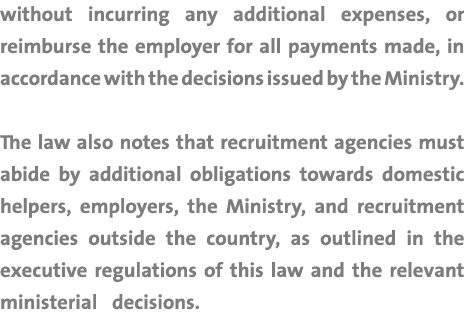 without incurring any additional expenses, or reimburse the employer for all payments made, in accordance with the decisions issued by the Ministry.

The law also notes that recruitment agencies must abide by additional obligations towards domestic helpers, employers, the Ministry, and recruitment agencies outside the country, as outlined in the executive regulations of this law and the relevant ministerial decisions.